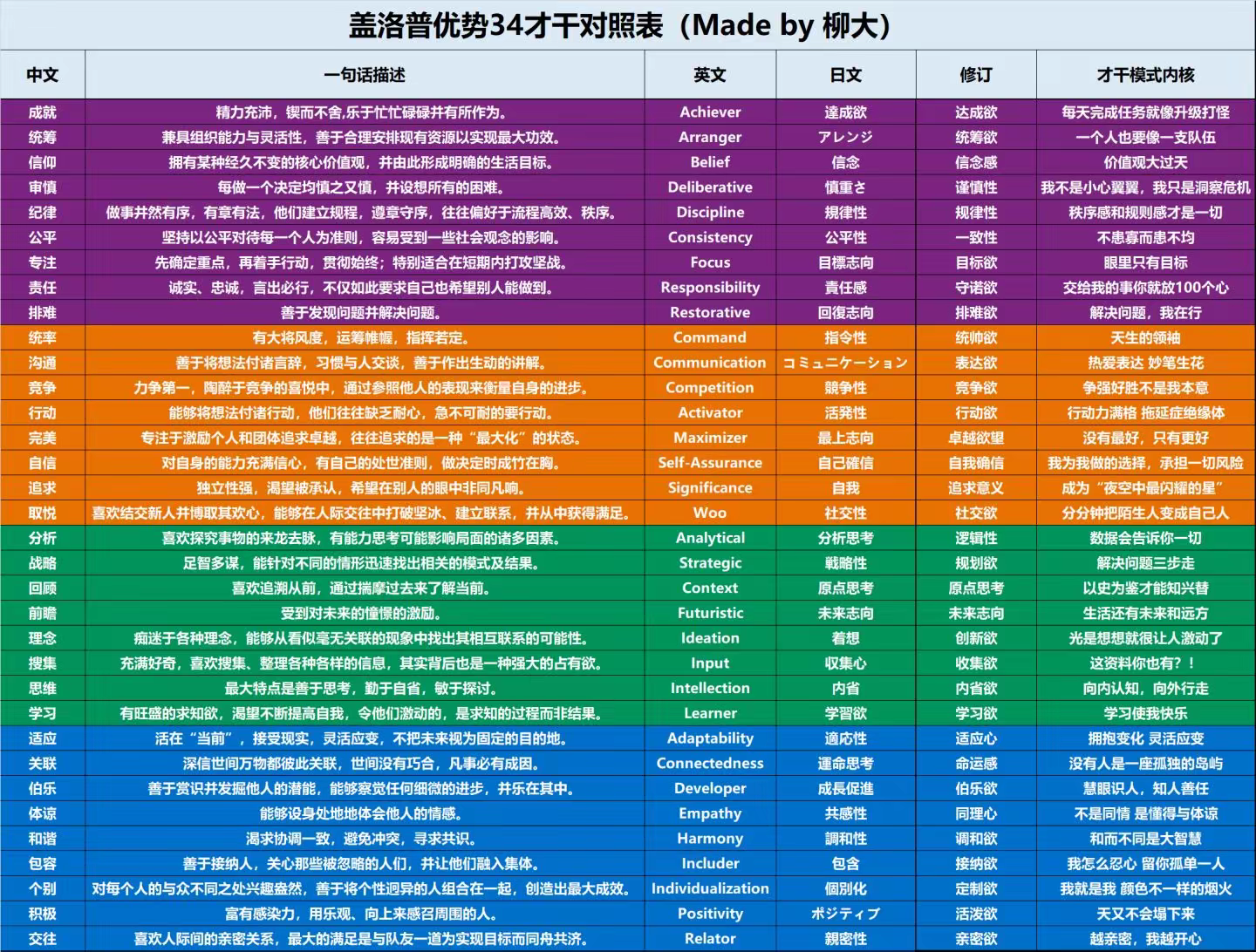 盖洛普优势34才干对照表（Made by 柳大）

| 中文 | 一句话描述 | 英文 | 日文 | 修订 | 才干模式内核 |
|---|---|---|---|---|---|
| 成就 | 精力充沛，锲而不舍,乐于忙忙碌碌并有所作为。 | Achiever | 達成欲 | 达成欲 | 每天完成任务就像升级打怪 |
| 统筹 | 兼具组织能力与灵活性，善于合理安排现有资源以实现最大功效。 | Arranger | アレンジ | 统筹欲 | 一个人也要像一支队伍 |
| 信仰 | 拥有某种经久不变的核心价值观，并由此形成明确的生活目标。 | Belief | 信念 | 信念感 | 价值观大过天 |
| 审慎 | 每做一个决定均慎之又慎，并设想所有的困难。 | Deliberative | 慎重さ | 谨慎性 | 我不是小心翼翼，我只是洞察危机 |
| 纪律 | 做事井然有序，有章有法，他们建立规程，遵章守序，往往偏好于流程高效、秩序。 | Discipline | 規律性 | 规律性 | 秩序感和规则感才是一切 |
| 公平 | 坚持以公平对待每一个人为准则，容易受到一些社会观念的影响。 | Consistency | 公平性 | 一致性 | 不患寡而患不均 |
| 专注 | 先确定重点，再着手行动，贯彻始终；特别适合在短期内打攻坚战。 | Focus | 目標志向 | 目标欲 | 眼里只有目标 |
| 责任 | 诚实、忠诚，言出必行，不仅如此要求自己也希望别人能做到。 | Responsibility | 責任感 | 守诺欲 | 交给我的事你就放100个心 |
| 排难 | 善于发现问题并解决问题。 | Restorative | 回復志向 | 排难欲 | 解决问题，我在行 |
| 统率 | 有大将风度，运筹帷幄，指挥若定。 | Command | 指令性 | 统帅欲 | 天生的领袖 |
| 沟通 | 善于将想法付诸言辞，习惯与人交谈，善于作出生动的讲解。 | Communication | コミュニケーション | 表达欲 | 热爱表达 妙笔生花 |
| 竞争 | 力争第一，陶醉于竞争的喜悦中，通过参照他人的表现来衡量自身的进步。 | Competition | 競争性 | 竞争欲 | 争强好胜不是我本意 |
| 行动 | 能够将想法付诸行动，他们往往缺乏耐心，急不可耐的要行动。 | Activator | 活発性 | 行动欲 | 行动力满格 拖延症绝缘体 |
| 完美 | 专注于激励个人和团体追求卓越，往往追求的是一种“最大化”的状态。 | Maximizer | 最上志向 | 卓越欲望 | 没有最好，只有更好 |
| 自信 | 对自身的能力充满信心，有自己的处世准则，做决定时成竹在胸。 | Self-Assurance | 自己確信 | 自我确信 | 我为我做的选择，承担一切风险 |
| 追求 | 独立性强，渴望被承认，希望在别人的眼中非同凡响。 | Significance | 自我 | 追求意义 | 成为“夜空中最闪耀的星” |
| 取悦 | 喜欢结交新人并博取其欢心，能够在人际交往中打破坚冰、建立联系，并从中获得满足。 | Woo | 社交性 | 社交欲 | 分分钟把陌生人变成自己人 |
| 分析 | 喜欢探究事物的来龙去脉，有能力思考可能影响局面的诸多因素。 | Analytical | 分析思考 | 逻辑性 | 数据会告诉你一切 |
| 战略 | 足智多谋，能针对不同的情形迅速找出相关的模式及结果。 | Strategic | 戦略性 | 规划欲 | 解决问题三步走 |
| 回顾 | 喜欢追溯从前，通过揣摩过去来了解当前。 | Context | 原点思考 | 原点思考 | 以史为鉴才能知兴替 |
| 前瞻 | 受到对未来的憧憬的激励。 | Futuristic | 未来志向 | 未来志向 | 生活还有未来和远方 |
| 理念 | 痴迷于各种理念，能够从看似毫无关联的现象中找出其相互联系的可能性。 | Ideation | 着想 | 创新欲 | 光是想想就很让人激动了 |
| 搜集 | 充满好奇，喜欢搜集、整理各种各样的信息，其实背后也是一种强大的占有欲。 | Input | 収集心 | 收集欲 | 这资料你也有？！ |
| 思维 | 最大特点是善于思考，勤于自省，敏于探讨。 | Intellection | 内省 | 内省欲 | 向内认知，向外行走 |
| 学习 | 有旺盛的求知欲，渴望不断提高自我，令他们激动的，是求知的过程而非结果。 | Learner | 学習欲 | 学习欲 | 学习使我快乐 |
| 适应 | 活在“当前”，接受现实，灵活应变，不把未来视为固定的目的地。 | Adaptability | 適応性 | 适应心 | 拥抱变化 灵活应变 |
| 关联 | 深信世间万物都彼此关联，世间没有巧合，凡事必有成因。 | Connectedness | 運命思考 | 命运感 | 没有人是一座孤独的岛屿 |
| 伯乐 | 善于赏识并发掘他人的潜能，能够察觉任何细微的进步，并乐在其中。 | Developer | 成長促進 | 伯乐欲 | 慧眼识人，知人善任 |
| 体谅 | 能够设身处地地体会他人的情感。 | Empathy | 共感性 | 同理心 | 不是同情 是懂得与体谅 |
| 和谐 | 渴求协调一致，避免冲突，寻求共识。 | Harmony | 調和性 | 调和欲 | 和而不同是大智慧 |
| 包容 | 善于接纳人，关心那些被忽略的人们，并让他们融入集体。 | Includer | 包含 | 接纳欲 | 我怎么忍心 留你孤单一人 |
| 个别 | 对每个人的与众不同之处兴趣盎然，善于将个性迥异的人组合在一起，创造出最大成效。 | Individualization | 個別化 | 定制欲 | 我就是我 颜色不一样的烟火 |
| 积极 | 富有感染力，用乐观、向上来感召周围的人。 | Positivity | ポジティブ | 活泼欲 | 天又不会塌下来 |
| 交往 | 喜欢人际间的亲密关系，最大的满足是与队友一道为实现目标而同舟共济。 | Relator | 親密性 | 亲密欲 | 越亲密，我越开心 |